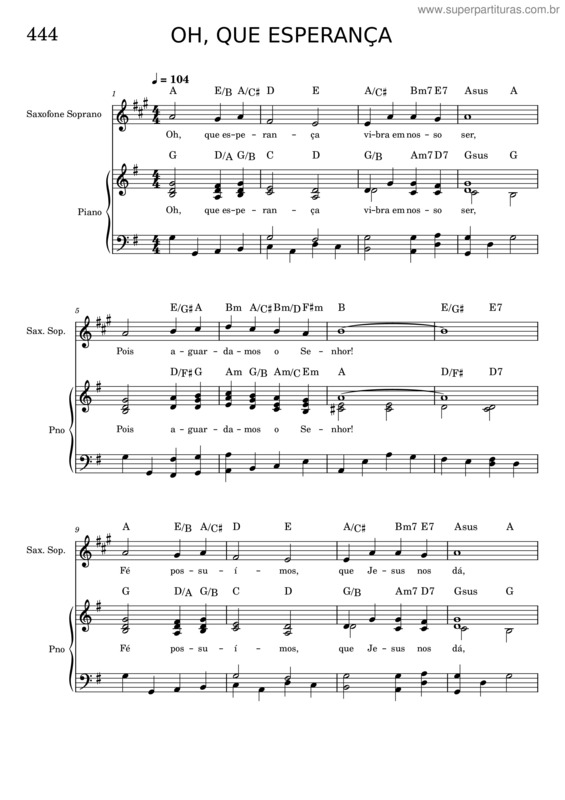 www.superpartituras.com.br

444

OH, QUE ESPERANÇA

♩ = 104

1

A E/B A/C♯ D E A/C♯ Bm7 E7 Asus A

Saxofone Soprano

Oh, que es - pe - ran - ça vi - bra em nos - so ser,

G D/A G/B C D G/B Am7 D7 Gsus G

Piano

Oh, que es - pe - ran - ça vi - bra em nos - so ser,

5

E/G♯ A Bm A/C♯ Bm/D F♯m B E/G♯ E7

Sax. Sop.

Pois a - guar - da - mos o Se - nhor!

D/F♯ G Am G/B Am/C Em A D/F♯ D7

Pno

Pois a - guar - da - mos o Se - nhor!

9

A E/B A/C♯ D E A/C♯ Bm7 E7 Asus A

Sax. Sop.

Fé pos - su - í - mos, que Je - sus nos dá,

G D/A G/B C D G/B Am7 D7 Gsus G

Pno

Fé pos - su - í - mos, que Je - sus nos dá,